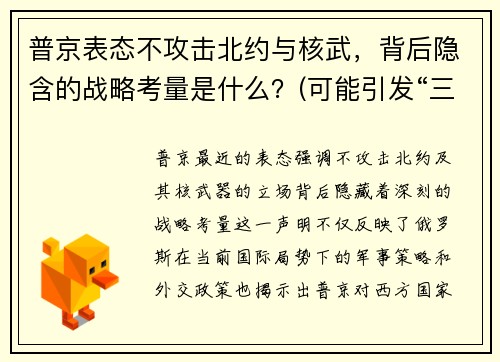 普京表态不攻击北约与核武，背后隐含的战略考量是什么？(可能引发“三

普京最近的表态强调不攻击北约及其核武器的立场背后隐藏着深刻的战略考量这一声明不仅反映了俄罗斯在当前国际局势下的军事策略和外交政策也揭示出普京对西方国家